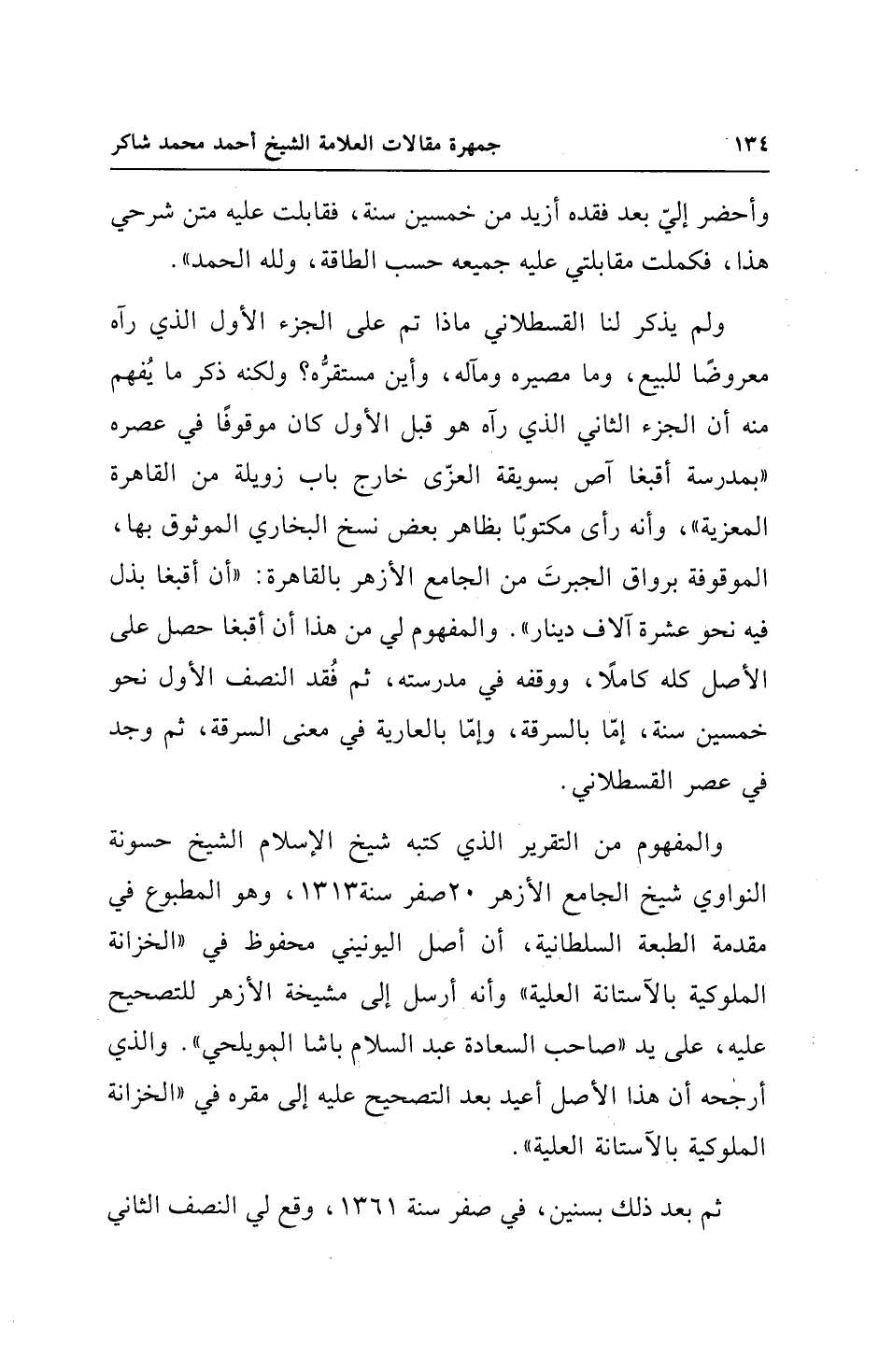 ١٣٤ جمهرة مقالات العلامة الشيخ أحمد محمد شاكر

وأحضر إليّ بعد فقده أزيد من خمسين سنة، فقابلت عليه متن شرحي هذا، فكملت مقابلتي عليه جميعه حسب الطاقة، ولله الحمد».

ولم يذكر لنا القسطلاني ماذا تم على الجزء الأول الذي رآه معروضًا للبيع، وما مصيره ومآله، وأين مستقرُّه؟ ولكنه ذكر ما يُفهم منه أن الجزء الثاني الذي رآه هو قبل الأول كان موقوفًا في عصره «بمدرسة أقبغا آص بسويقة العزّى خارج باب زويلة من القاهرة المعزية»، وأنه رأى مكتوبًا بظاهر بعض نسخ البخاري الموثوق بها، الموقوفة برواق الجبرتَ من الجامع الأزهر بالقاهرة: «أن أقبغا بذل فيه نحو عشرة آلاف دينار». والمفهوم لي من هذا أن أقبغا حصل على الأصل كله كاملًا، ووقفه في مدرسته، ثم فُقد النصف الأول نحو خمسين سنة، إمّا بالسرقة، وإمّا بالعارية في معنى السرقة، ثم وجد في عصر القسطلاني.

والمفهوم من التقرير الذي كتبه شيخ الإسلام الشيخ حسونة النواوي شيخ الجامع الأزهر ٢٠صفر سنة١٣١٣، وهو المطبوع في مقدمة الطبعة السلطانية، أن أصل اليونيني محفوظ في «الخزانة الملوكية بالآستانة العلية» وأنه أرسل إلى مشيخة الأزهر للتصحيح عليه، على يد «صاحب السعادة عبد السلام باشا المويلحي». والذي أرجحه أن هذا الأصل أعيد بعد التصحيح عليه إلى مقره في «الخزانة الملوكية بالآستانة العلية».

ثم بعد ذلك بسنين، في صفر سنة ١٣٦١، وقع لي النصف الثاني